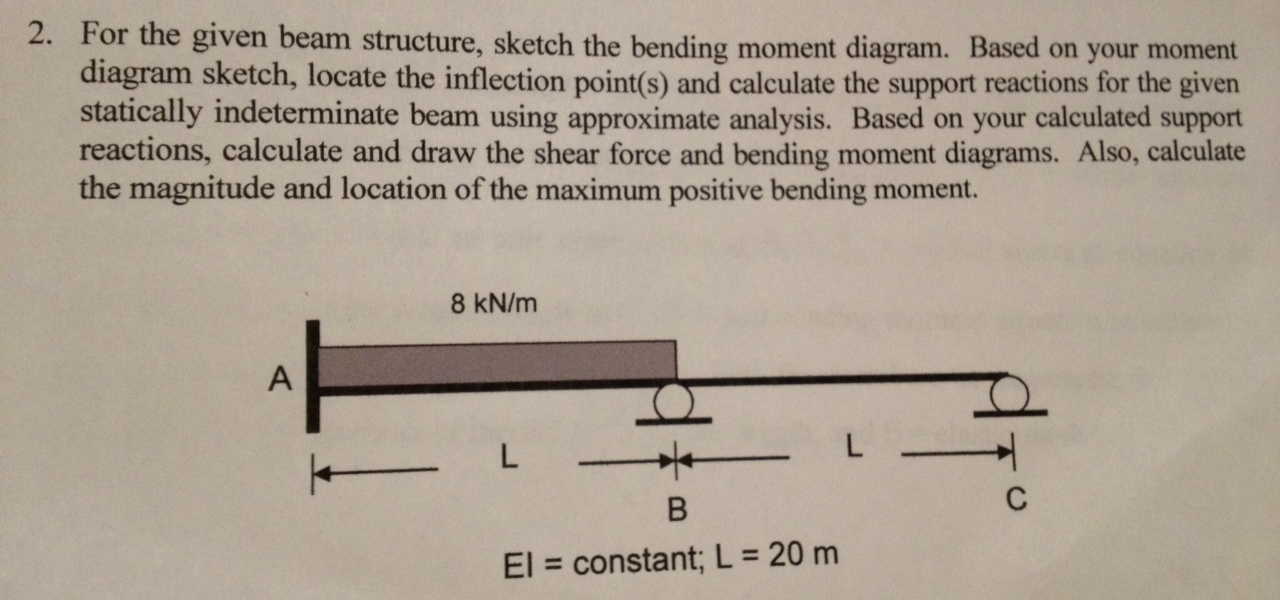 2. For the given beam structure, sketch the bending moment diagram. Based on your moment diagram sketch, locate the inflection point(s) and calculate the support reactions for the given statically indeterminate beam using approximate analysis. Based on your calculated support reactions, calculate and draw the shear force and bending moment diagrams. Also, calculate the magnitude and location of the maximum positive bending moment.

8 kN/m

A

L

L

B

C

EI = constant; L = 20 m